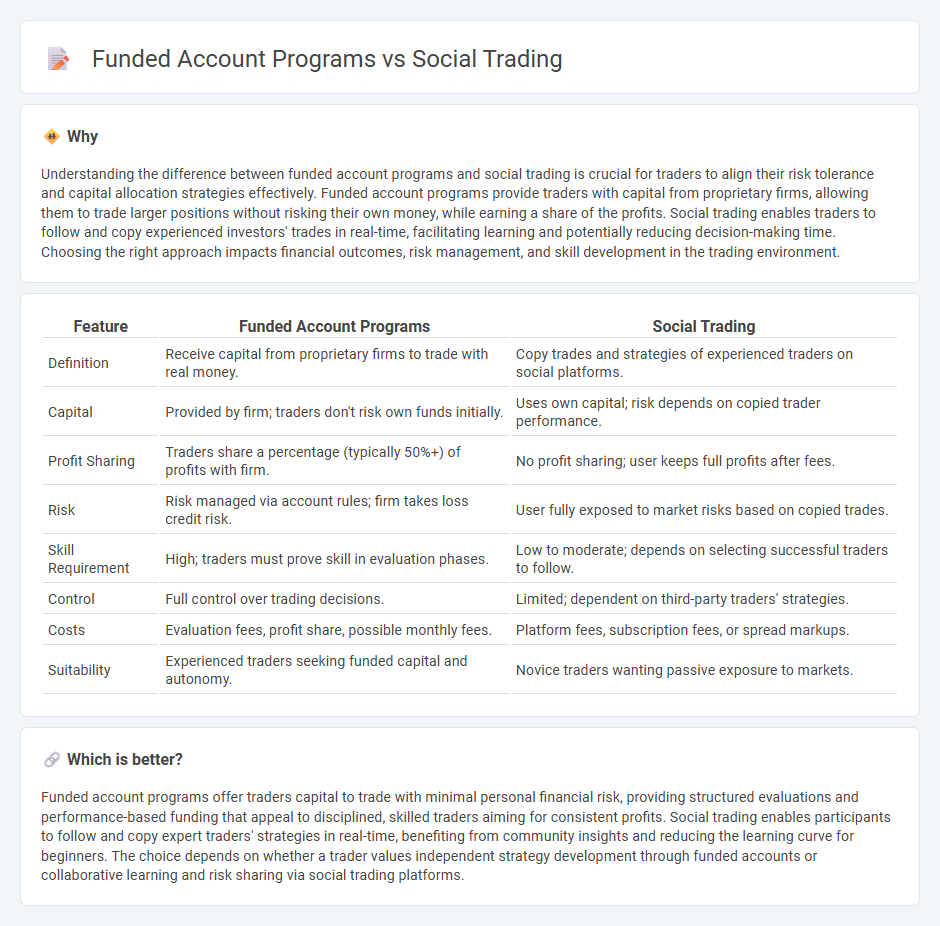 Funded Account Programs vs Social Trading

Why

Understanding the difference between funded account programs and social trading is crucial for traders to align their risk tolerance and capital allocation strategies effectively. Funded account programs provide traders with capital from proprietary firms, allowing them to trade larger positions without risking their own money, while earning a share of the profits. Social trading enables traders to follow and copy experienced investors' trades in real-time, facilitating learning and potentially reducing decision-making time. Choosing the right approach impacts financial outcomes, risk management, and skill development in the trading environment.

| Feature | Funded Account Programs | Social Trading |
|---|---|---|
| Definition | Receive capital from proprietary firms to trade with real money. | Copy trades and strategies of experienced traders on social platforms. |
| Capital | Provided by firm; traders don't risk own funds initially. | Uses own capital; risk depends on copied trader performance. |
| Profit Sharing | Traders share a percentage (typically 50%+) of profits with firm. | No profit sharing; user keeps full profits after fees. |
| Risk | Risk managed via account rules; firm takes loss credit risk. | User fully exposed to market risks based on copied trades. |
| Skill Requirement | High; traders must prove skill in evaluation phases. | Low to moderate; depends on selecting successful traders to follow. |
| Control | Full control over trading decisions. | Limited; dependent on third-party traders' strategies. |
| Costs | Evaluation fees, profit share, possible monthly fees. | Platform fees, subscription fees, or spread markups. |
| Suitability | Experienced traders seeking funded capital and autonomy. | Novice traders wanting passive exposure to markets. |

Which is better?

Funded account programs offer traders capital to trade with minimal personal financial risk, providing structured evaluations and performance-based funding that appeal to disciplined, skilled traders aiming for consistent profits. Social trading enables participants to follow and copy expert traders' strategies in real-time, benefiting from community insights and reducing the learning curve for beginners. The choice depends on whether a trader values independent strategy development through funded accounts or collaborative learning and risk sharing via social trading platforms.